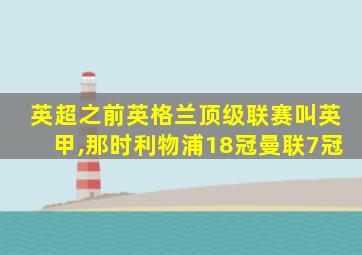 英超之前英格兰顶级联赛叫英甲,那时利物浦18冠曼联7冠